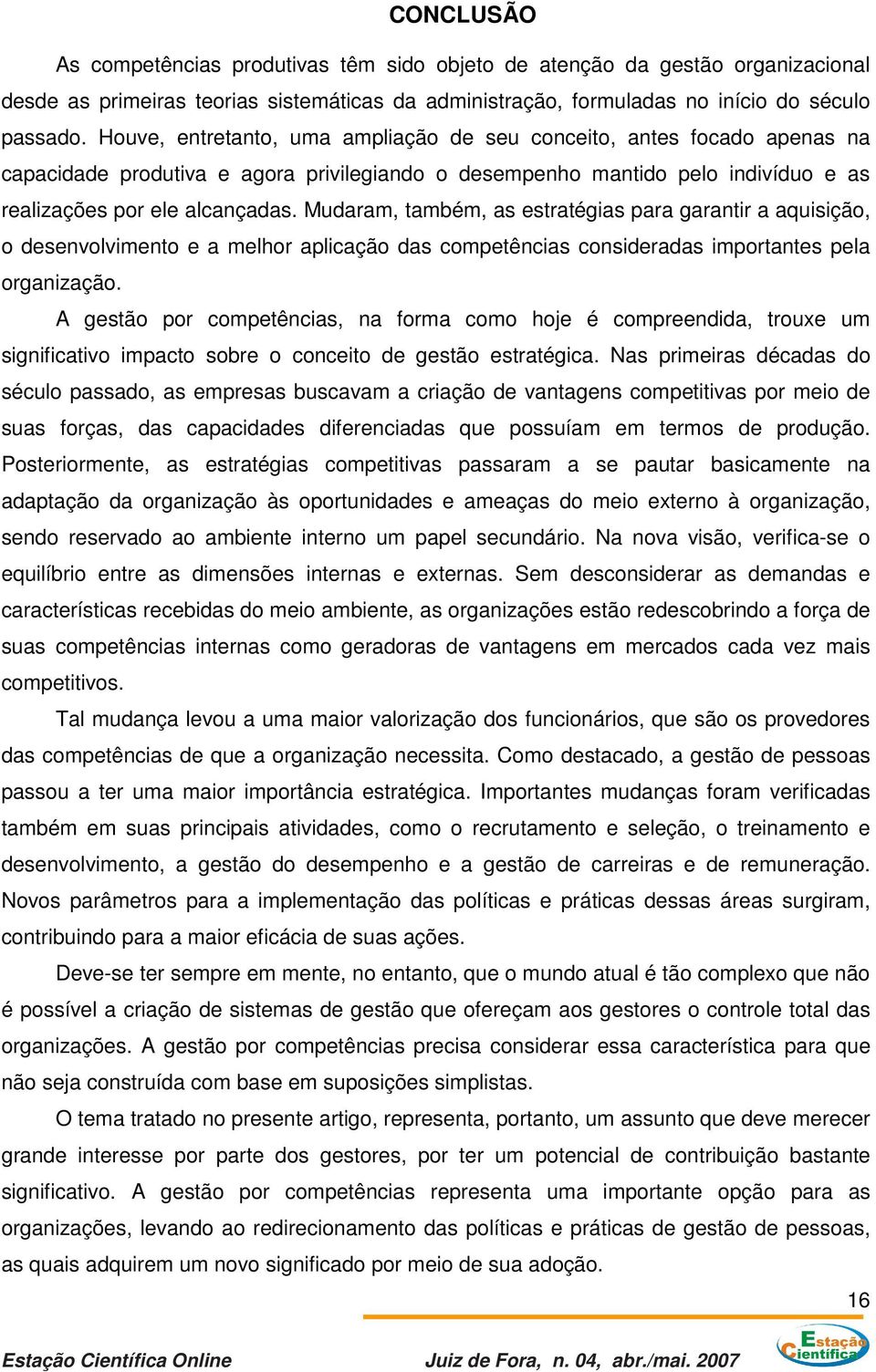 CONCLUSÃO

As competências produtivas têm sido objeto de atenção da gestão organizacional desde as primeiras teorias sistemáticas da administração, formuladas no início do século passado. Houve, entretanto, uma ampliação de seu conceito, antes focado apenas na capacidade produtiva e agora privilegiando o desempenho mantido pelo indivíduo e as realizações por ele alcançadas. Mudaram, também, as estratégias para garantir a aquisição, o desenvolvimento e a melhor aplicação das competências consideradas importantes pela organização.

A gestão por competências, na forma como hoje é compreendida, trouxe um significativo impacto sobre o conceito de gestão estratégica. Nas primeiras décadas do século passado, as empresas buscavam a criação de vantagens competitivas por meio de suas forças, das capacidades diferenciadas que possuíam em termos de produção. Posteriormente, as estratégias competitivas passaram a se pautar basicamente na adaptação da organização às oportunidades e ameaças do meio externo à organização, sendo reservado ao ambiente interno um papel secundário. Na nova visão, verifica-se o equilíbrio entre as dimensões internas e externas. Sem desconsiderar as demandas e características recebidas do meio ambiente, as organizações estão redescobrindo a força de suas competências internas como geradoras de vantagens em mercados cada vez mais competitivos.

Tal mudança levou a uma maior valorização dos funcionários, que são os provedores das competências de que a organização necessita. Como destacado, a gestão de pessoas passou a ter uma maior importância estratégica. Importantes mudanças foram verificadas também em suas principais atividades, como o recrutamento e seleção, o treinamento e desenvolvimento, a gestão do desempenho e a gestão de carreiras e de remuneração. Novos parâmetros para a implementação das políticas e práticas dessas áreas surgiram, contribuindo para a maior eficácia de suas ações.

Deve-se ter sempre em mente, no entanto, que o mundo atual é tão complexo que não é possível a criação de sistemas de gestão que ofereçam aos gestores o controle total das organizações. A gestão por competências precisa considerar essa característica para que não seja construída com base em suposições simplistas.

O tema tratado no presente artigo, representa, portanto, um assunto que deve merecer grande interesse por parte dos gestores, por ter um potencial de contribuição bastante significativo. A gestão por competências representa uma importante opção para as organizações, levando ao redirecionamento das políticas e práticas de gestão de pessoas, as quais adquirem um novo significado por meio de sua adoção.

16

Estação Científica Online Juiz de Fora, n. 04, abr./mai. 2007

Estação Científica